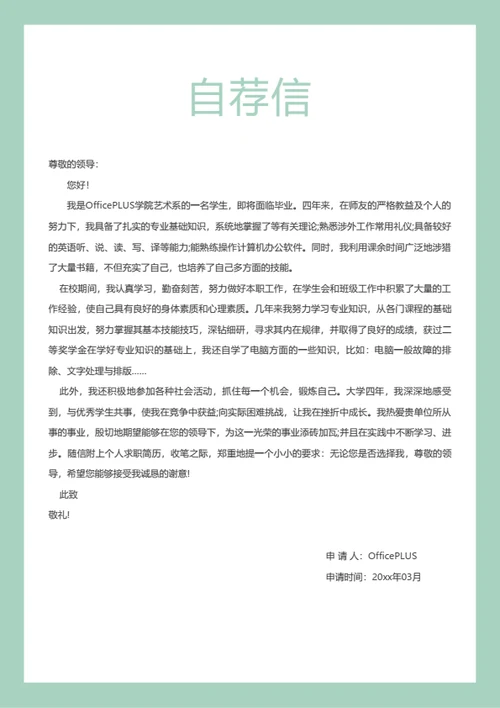 自荐信

尊敬的领导：

您好！

我是OfficePLUS学院艺术系的一名学生，即将面临毕业。四年来，在师友的严格教益及个人的努力下，我具备了扎实的专业基础知识，系统地掌握了等有关理论;熟悉涉外工作常用礼仪;具备较好的英语听、说、读、写、译等能力;能熟练操作计算机办公软件。同时，我利用课余时间广泛地涉猎了大量书籍，不但充实了自己，也培养了自己多方面的技能。

在校期间，我认真学习，勤奋刻苦，努力做好本职工作，在学生会和班级工作中积累了大量的工作经验，使自己具有良好的身体素质和心理素质。几年来我努力学习专业知识，从各门课程的基础知识出发，努力掌握其基本技能技巧，深钻细研，寻求其内在规律，并取得了良好的成绩，获过二等奖学金在学好专业知识的基础上，我还自学了电脑方面的一些知识，比如：电脑一般故障的排除、文字处理与排版......

此外，我还积极地参加各种社会活动，抓住每一个机会，锻炼自己。大学四年，我深深地感受到，与优秀学生共事，使我在竞争中获益;向实际困难挑战，让我在挫折中成长。我热爱贵单位所从事的事业，殷切地期望能够在您的领导下，为这一光荣的事业添砖加瓦;并且在实践中不断学习、进步。随信附上个人求职简历，收笔之际，郑重地提一个小小的要求：无论您是否选择我，尊敬的领导，希望您能够接受我诚恳的谢意!

此致

敬礼!

申 请 人：OfficePLUS

申请时间：20xx年03月